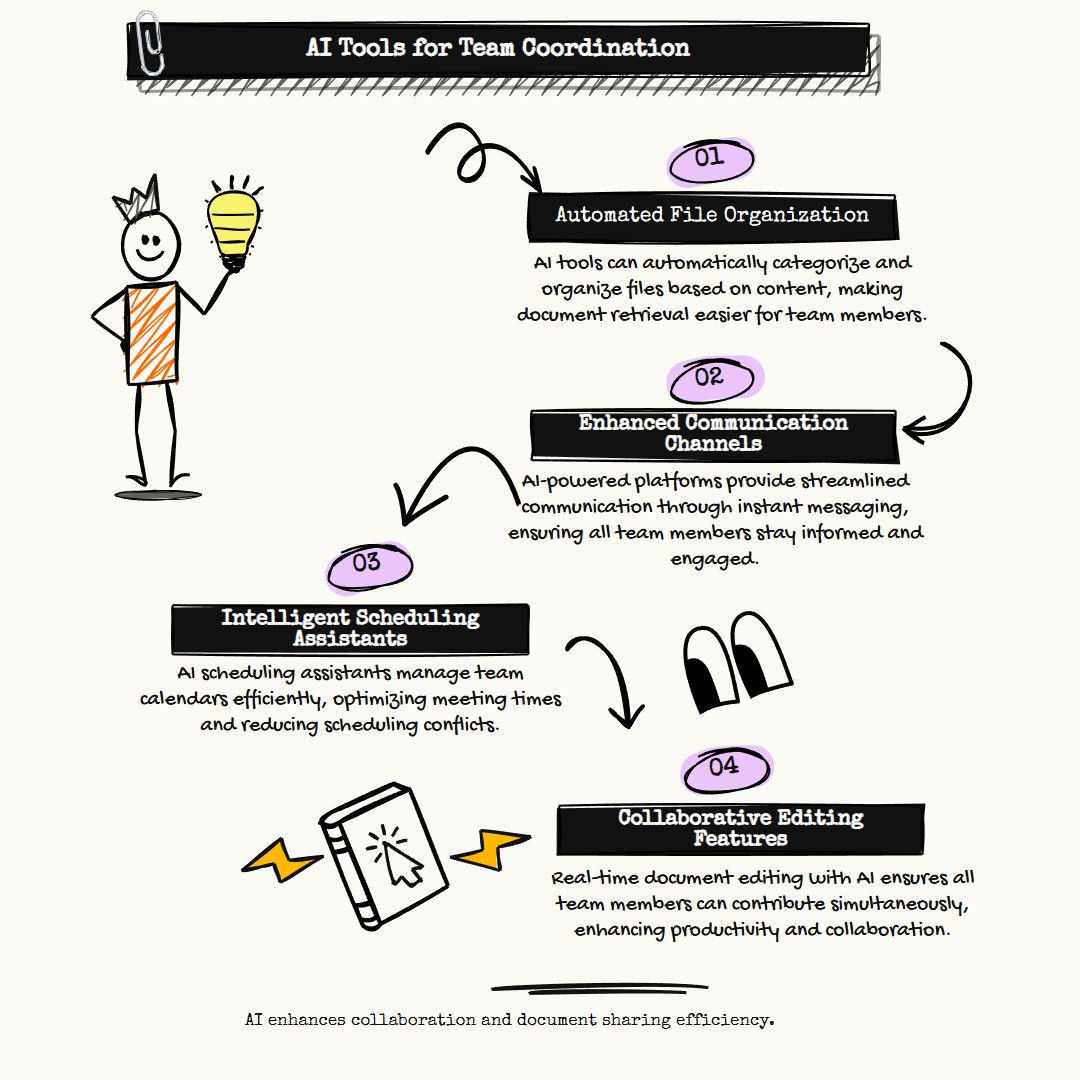 AI Tools for Team Coordination

01

Automated File Organization

AI tools can automatically categorize and organize files based on content, making document retrieval easier for team members.

02

Enhanced Communication Channels

AI-powered platforms provide streamlined communication through instant messaging, ensuring all team members stay informed and engaged.

03

Intelligent Scheduling Assistants

AI scheduling assistants manage team calendars efficiently, optimizing meeting times and reducing scheduling conflicts.

04

Collaborative Editing Features

Real-time document editing with AI ensures all team members can contribute simultaneously, enhancing productivity and collaboration.

AI enhances collaboration and document sharing efficiency.